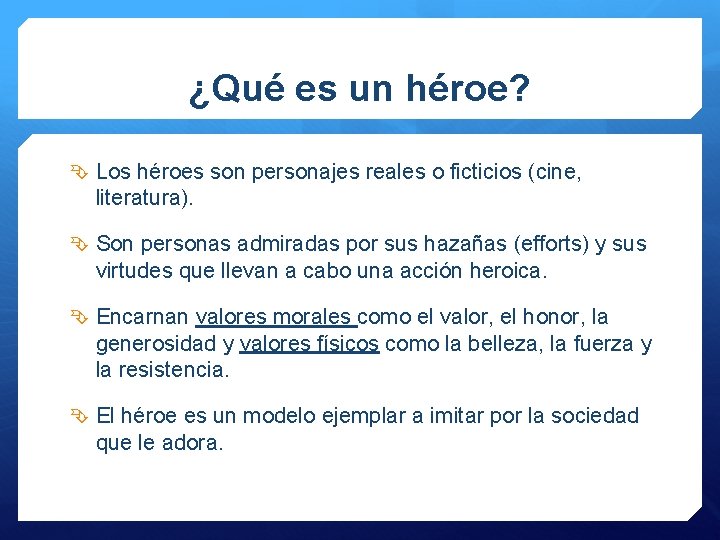 ¿Qué es un héroe?

Los héroes son personajes reales o ficticios (cine, literatura).

Son personas admiradas por sus hazañas (efforts) y sus virtudes que llevan a cabo una acción heroica.

Encarnan valores morales como el valor, el honor, la generosidad y valores físicos como la belleza, la fuerza y la resistencia.

El héroe es un modelo ejemplar a imitar por la sociedad que le adora.